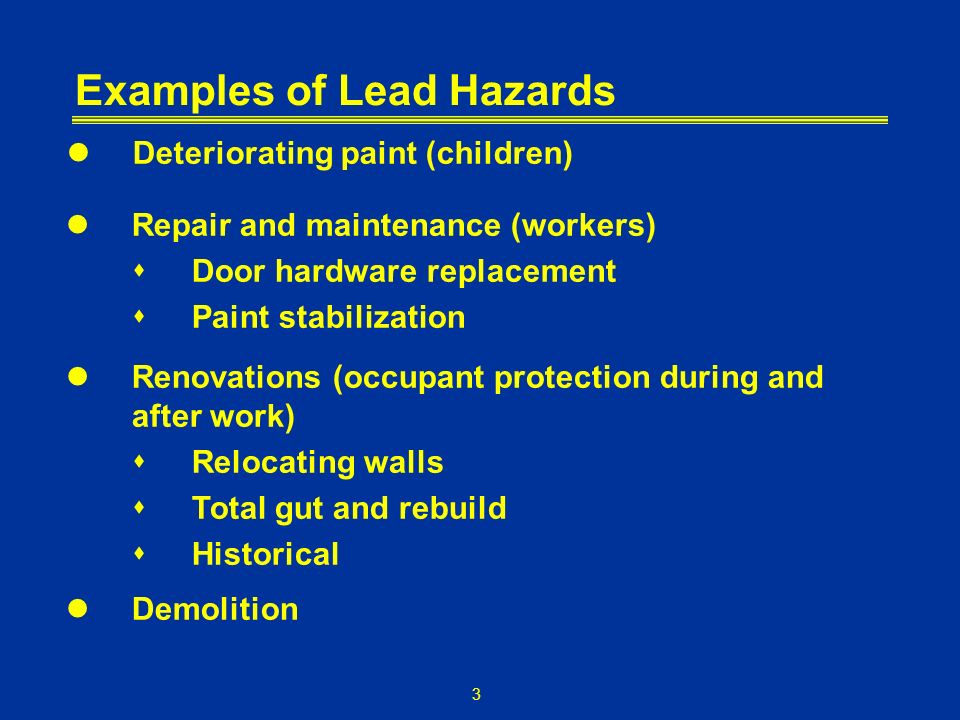 Examples of Lead Hazards

- Deteriorating paint (children)

- Repair and maintenance (workers)
  - Door hardware replacement
  - Paint stabilization

- Renovations (occupant protection during and after work)
  - Relocating walls
  - Total gut and rebuild
  - Historical

- Demolition

3